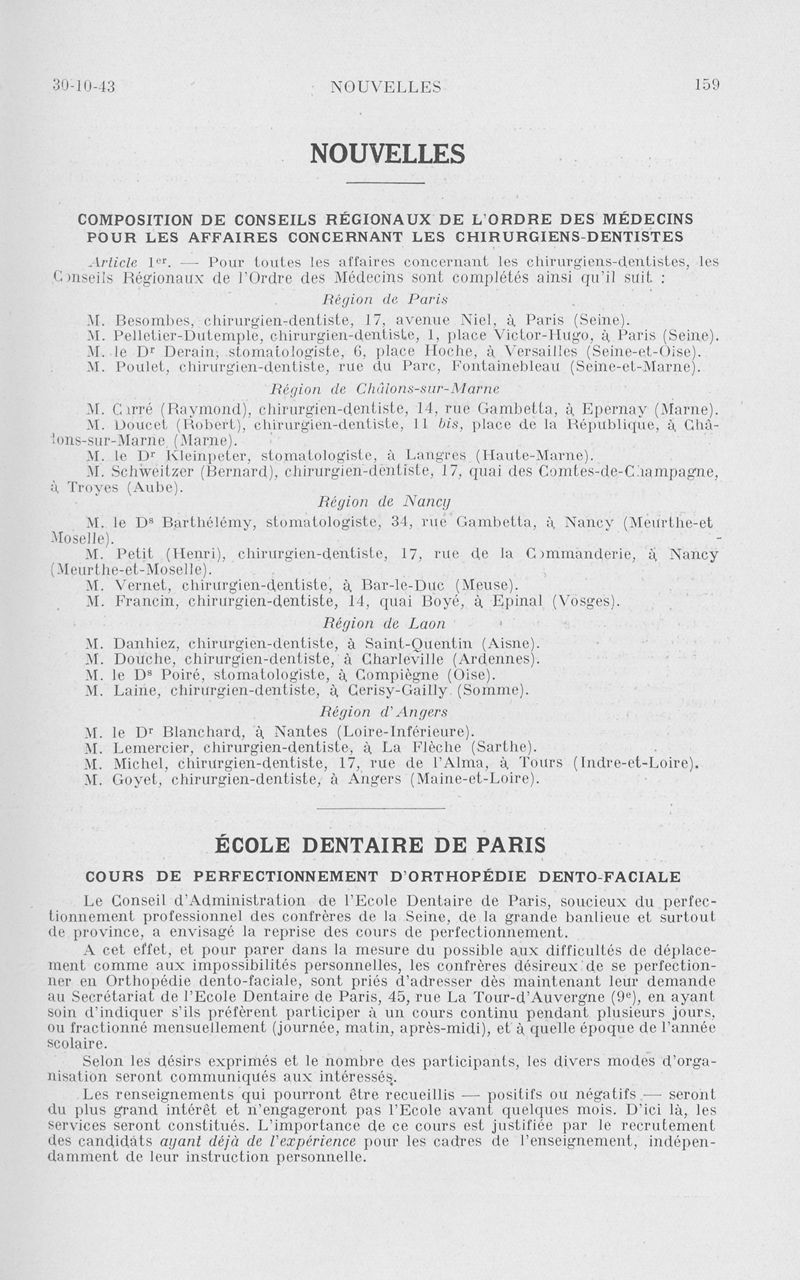 30-10-43 NOUVELLES 159

NOUVELLES

COMPOSITION DE CONSEILS RÉGIONAUX DE L'ORDRE DES MÉDECINS POUR LES AFFAIRES CONCERNANT LES CHIRURGIENS-DENTISTES

Article 1er. — Pour toutes les affaires concernant les chirurgiens-dentistes, les Conseils Régionaux de l'Ordre des Médecins sont complétés ainsi qu'il suit :

Région de Paris

M. Besombes, chirurgien-dentiste, 17, avenue Niel, à Paris (Seine).
M. Pelletier-Dutemple, chirurgien-dentiste, 1, place Victor-Hugo, à Paris (Seine).
M. le Dr Derain, stomatologiste, 6, place Hoche, à Versailles (Seine-et-Oise).
M. Poulet, chirurgien-dentiste, rue du Parc, Fontainebleau (Seine-et-Marne).

Région de Châlons-sur-Marne

M. Carré (Raymond), chirurgien-dentiste, 14, rue Gambetta, à Epernay (Marne).
M. Doucet (Robert), chirurgien-dentiste, 11 bis, place de la République, à Châlons-sur-Marne (Marne).
M. le Dr Kleinpeter, stomatologiste, à Langres (Haute-Marne).
M. Schweitzer (Bernard), chirurgien-dentiste, 17, quai des Comtes-de-Champagne, à Troyes (Aube).

Région de Nancy

M. le Ds Barthélémy, stomatologiste, 34, rue Gambetta, à Nancy (Meurthe-et Moselle).
M. Petit (Henri), chirurgien-dentiste, 17, rue de la Commanderie, à Nancy (Meurthe-et-Moselle).
M. Vernet, chirurgien-dentiste, à Bar-le-Duc (Meuse).
M. Francin, chirurgien-dentiste, 14, quai Boyé, à Epinal (Vosges).

Région de Laon

M. Danhiez, chirurgien-dentiste, à Saint-Quentin (Aisne).
M. Douche, chirurgien-dentiste, à Charleville (Ardennes).
M. le Ds Poiré, stomatologiste, à Compiègne (Oise).
M. Laine, chirurgien-dentiste, à Cerisy-Gailly (Somme).

Région d'Angers

M. le Dr Blanchard, à Nantes (Loire-Inférieure).
M. Lemercier, chirurgien-dentiste, à La Flèche (Sarthe).
M. Michel, chirurgien-dentiste, 17, rue de l'Alma, à Tours (Indre-et-Loire).
M. Goyet, chirurgien-dentiste, à Angers (Maine-et-Loire).

ÉCOLE DENTAIRE DE PARIS

COURS DE PERFECTIONNEMENT D'ORTHOPÉDIE DENTO-FACIALE

Le Conseil d'Administration de l'Ecole Dentaire de Paris, soucieux du perfectionnement professionnel des confrères de la Seine, de la grande banlieue et surtout de province, a envisagé la reprise des cours de perfectionnement.

A cet effet, et pour parer dans la mesure du possible aux difficultés de déplacement comme aux impossibilités personnelles, les confrères désireux de se perfectionner en Orthopédie dento-faciale, sont priés d'adresser dès maintenant leur demande au Secrétariat de l'Ecole Dentaire de Paris, 45, rue La Tour-d'Auvergne (9e), en ayant soin d'indiquer s'ils préfèrent participer à un cours continu pendant plusieurs jours, ou fractionné mensuellement (journée, matin, après-midi), et à quelle époque de l'année scolaire.

Selon les désirs exprimés et le nombre des participants, les divers modes d'organisation seront communiqués aux intéressés.

Les renseignements qui pourront être recueillis — positifs ou négatifs — seront du plus grand intérêt et n'engageront pas l'Ecole avant quelques mois. D'ici là, les services seront constitués. L'importance de ce cours est justifiée par le recrutement des candidats ayant déjà de l'expérience pour les cadres de l'enseignement, indépendamment de leur instruction personnelle.